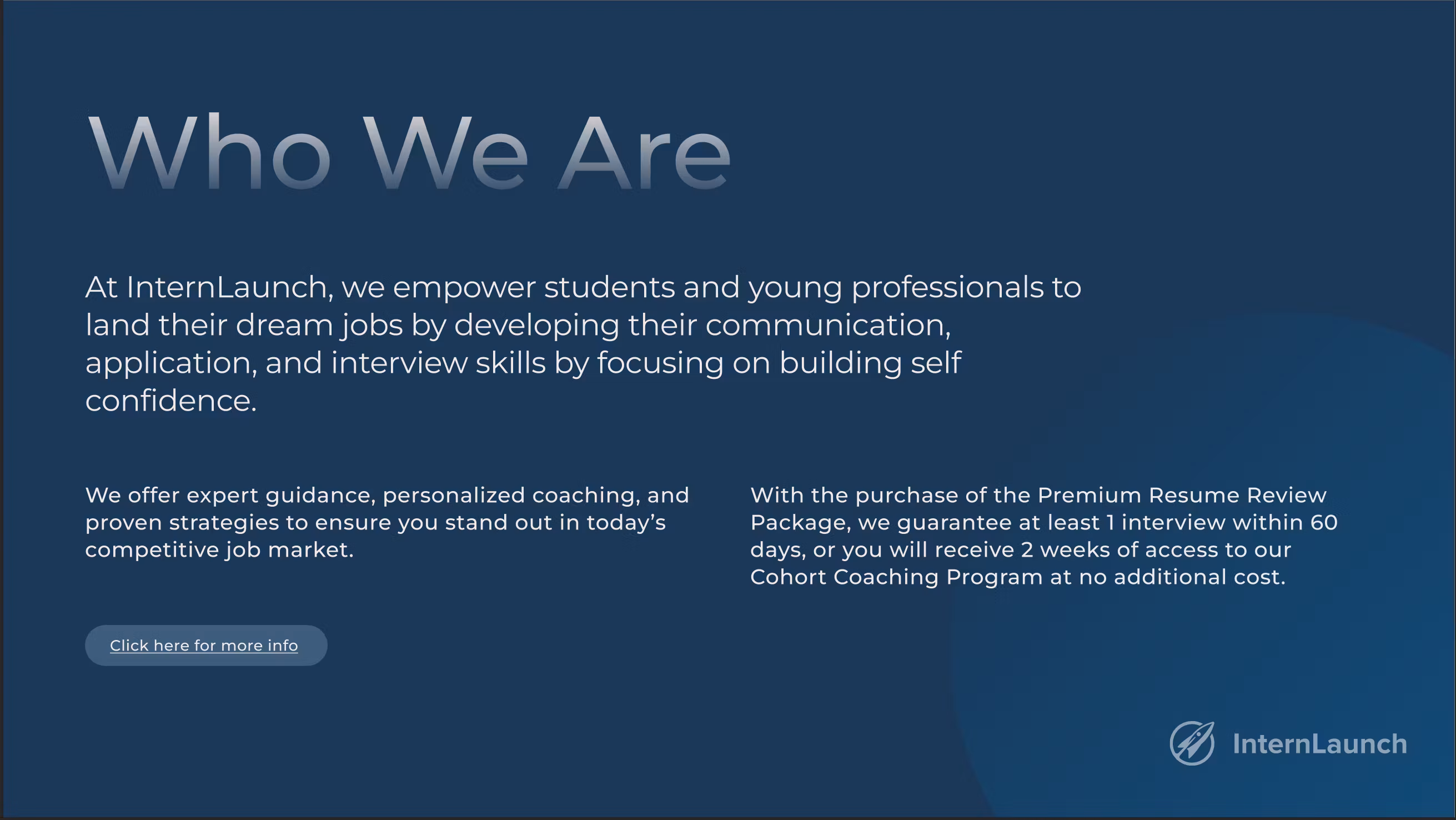 Who We Are

At InternLaunch, we empower students and young professionals to land their dream jobs by developing their communication, application, and interview skills by focusing on building self confidence.

We offer expert guidance, personalized coaching, and proven strategies to ensure you stand out in today's competitive job market.

Click here for more info

With the purchase of the Premium Resume Review Package, we guarantee at least 1 interview within 60 days, or you will receive 2 weeks of access to our Cohort Coaching Program at no additional cost.

InternLaunch